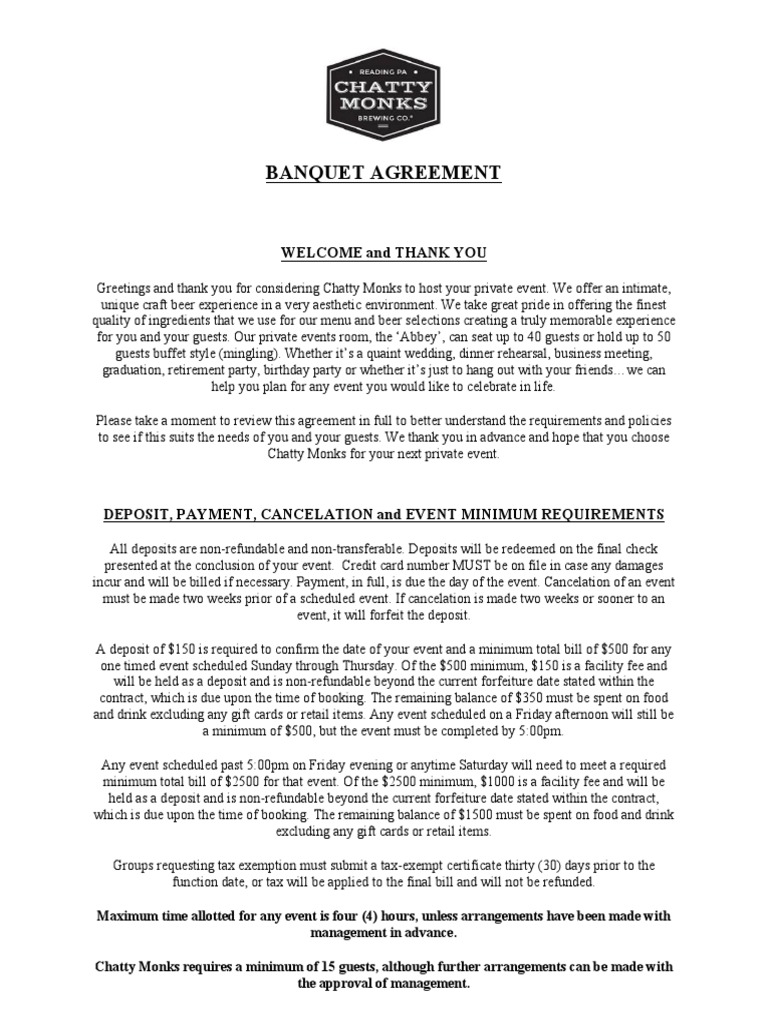 READING PA
CHATTY MONKS
BREWING CO.

BANQUET AGREEMENT

WELCOME and THANK YOU

Greetings and thank you for considering Chatty Monks to host your private event. We offer an intimate, unique craft beer experience in a very aesthetic environment. We take great pride in offering the finest quality of ingredients that we use for our menu and beer selections creating a truly memorable experience for you and your guests. Our private events room, the 'Abbey', can seat up to 40 guests or hold up to 50 guests buffet style (mingling). Whether it's a quaint wedding, dinner rehearsal, business meeting, graduation, retirement party, birthday party or whether it's just to hang out with your friends… we can help you plan for any event you would like to celebrate in life.

Please take a moment to review this agreement in full to better understand the requirements and policies to see if this suits the needs of you and your guests. We thank you in advance and hope that you choose Chatty Monks for your next private event.

DEPOSIT, PAYMENT, CANCELATION and EVENT MINIMUM REQUIREMENTS

All deposits are non-refundable and non-transferable. Deposits will be redeemed on the final check presented at the conclusion of your event. Credit card number MUST be on file in case any damages incur and will be billed if necessary. Payment, in full, is due the day of the event. Cancelation of an event must be made two weeks prior of a scheduled event. If cancelation is made two weeks or sooner to an event, it will forfeit the deposit.

A deposit of $150 is required to confirm the date of your event and a minimum total bill of $500 for any one timed event scheduled Sunday through Thursday. Of the $500 minimum, $150 is a facility fee and will be held as a deposit and is non-refundable beyond the current forfeiture date stated within the contract, which is due upon the time of booking. The remaining balance of $350 must be spent on food and drink excluding any gift cards or retail items. Any event scheduled on a Friday afternoon will still be a minimum of $500, but the event must be completed by 5:00pm.

Any event scheduled past 5:00pm on Friday evening or anytime Saturday will need to meet a required minimum total bill of $2500 for that event. Of the $2500 minimum, $1000 is a facility fee and will be held as a deposit and is non-refundable beyond the current forfeiture date stated within the contract, which is due upon the time of booking. The remaining balance of $1500 must be spent on food and drink excluding any gift cards or retail items.

Groups requesting tax exemption must submit a tax-exempt certificate thirty (30) days prior to the function date, or tax will be applied to the final bill and will not be refunded.

Maximum time allotted for any event is four (4) hours, unless arrangements have been made with management in advance.

Chatty Monks requires a minimum of 15 guests, although further arrangements can be made with the approval of management.